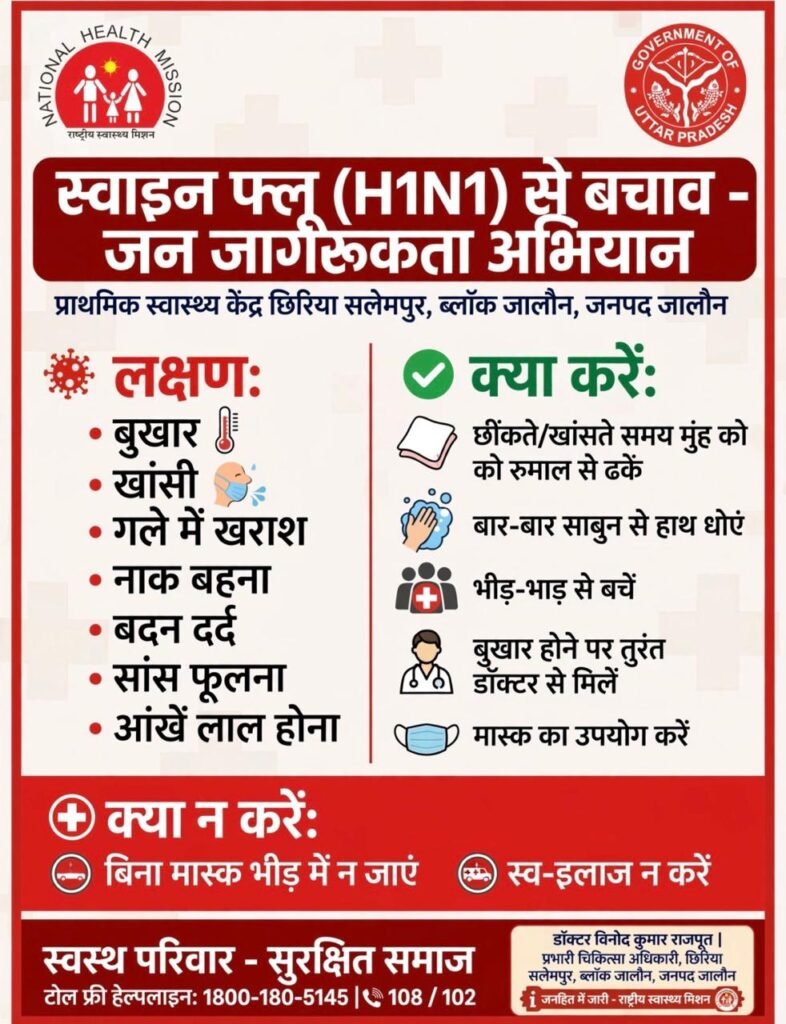 NATIONAL HEALTH MISSION
राष्ट्रीय स्वास्थ्य मिशन

GOVERNMENT OF UTTAR PRADESH

स्वाइन फ्लू (H1N1) से बचाव - जन जागरूकता अभियान

प्राथमिक स्वास्थ्य केंद्र छिरिया सलेमपुर, ब्लॉक जालौन, जनपद जालौन

लक्षण:
• बुखार
• खांसी
• गले में खराश
• नाक बहना
• बदन दर्द
• सांस फूलना
• आंखें लाल होना

क्या करें:
छींकते/खांसते समय मुंह को को रुमाल से ढकें
बार-बार साबुन से हाथ धोएं
भीड़-भाड़ से बचें
बुखार होने पर तुरंत डॉक्टर से मिलें
मास्क का उपयोग करें

क्या न करें:
बिना मास्क भीड़ में न जाएं
स्व-इलाज न करें

स्वस्थ परिवार - सुरक्षित समाज
टोल फ्री हेल्पलाइन: 1800-180-5145 | 108 / 102

डॉक्टर विनोद कुमार राजपूत | प्रभारी चिकित्सा अधिकारी, छिरिया सलेमपुर, ब्लॉक जालौन, जनपद जालौन
जनहित में जारी - राष्ट्रीय स्वास्थ्य मिशन